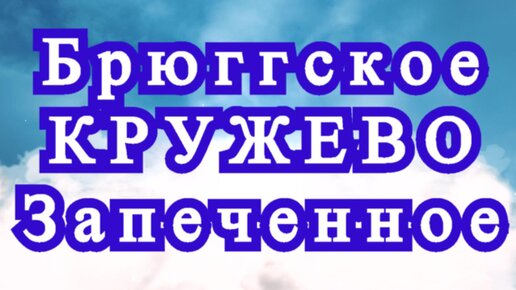 Брюггское
КРУЖЕВО
Запеченное